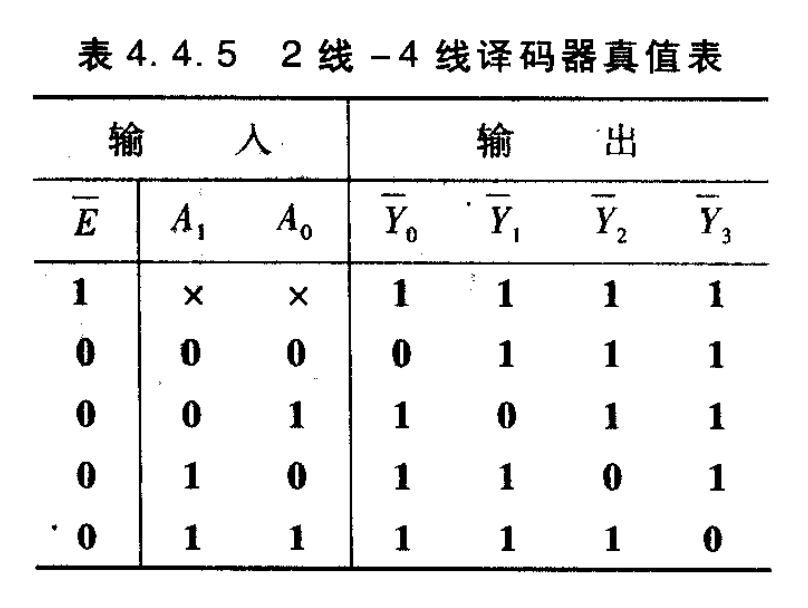 表4.4.5 2线-4线译码器真值表

| 输入 | | | 输出 | | | |
|---|---|---|---|---|---|---|
| $\overline{E}$ | $A_1$ | $A_0$ | $\overline{Y}_0$ | $\overline{Y}_1$ | $\overline{Y}_2$ | $\overline{Y}_3$ |
| 1 | × | × | 1 | 1 | 1 | 1 |
| 0 | 0 | 0 | 0 | 1 | 1 | 1 |
| 0 | 0 | 1 | 1 | 0 | 1 | 1 |
| 0 | 1 | 0 | 1 | 1 | 0 | 1 |
| 0 | 1 | 1 | 1 | 1 | 1 | 0 |